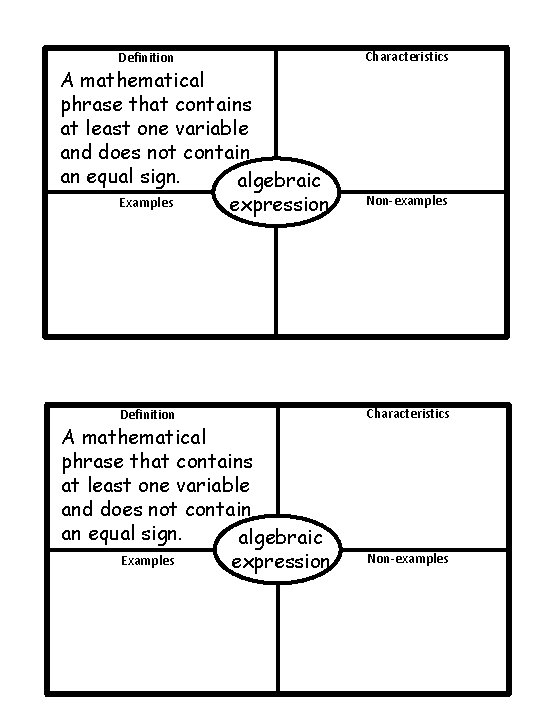 Definition

A mathematical phrase that contains at least one variable and does not contain an equal sign.

Characteristics

algebraic expression

Examples

Non-examples

Definition

A mathematical phrase that contains at least one variable and does not contain an equal sign.

Characteristics

algebraic expression

Examples

Non-examples